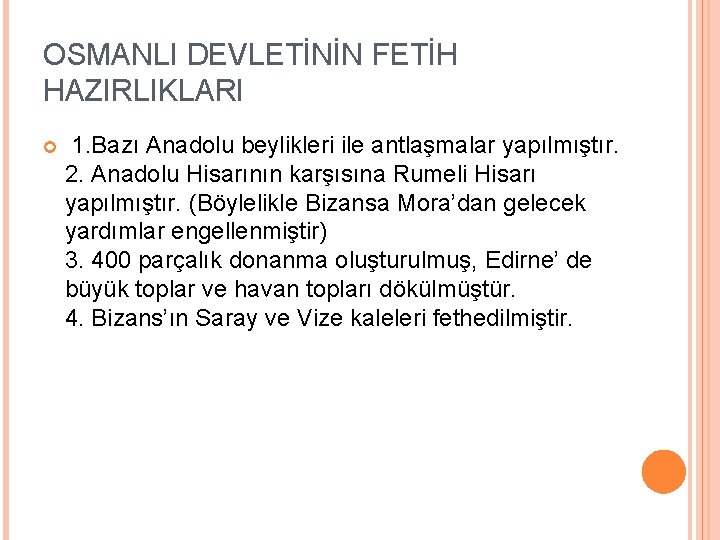 OSMANLI DEVLETİNİN FETİH HAZIRLIKLARI

• 1.Bazı Anadolu beylikleri ile antlaşmalar yapılmıştır.
2. Anadolu Hisarının karşısına Rumeli Hisarı yapılmıştır. (Böylelikle Bizansa Mora'dan gelecek yardımlar engellenmiştir)
3. 400 parçalık donanma oluşturulmuş, Edirne' de büyük toplar ve havan topları dökülmüştür.
4. Bizans'ın Saray ve Vize kaleleri fethedilmiştir.